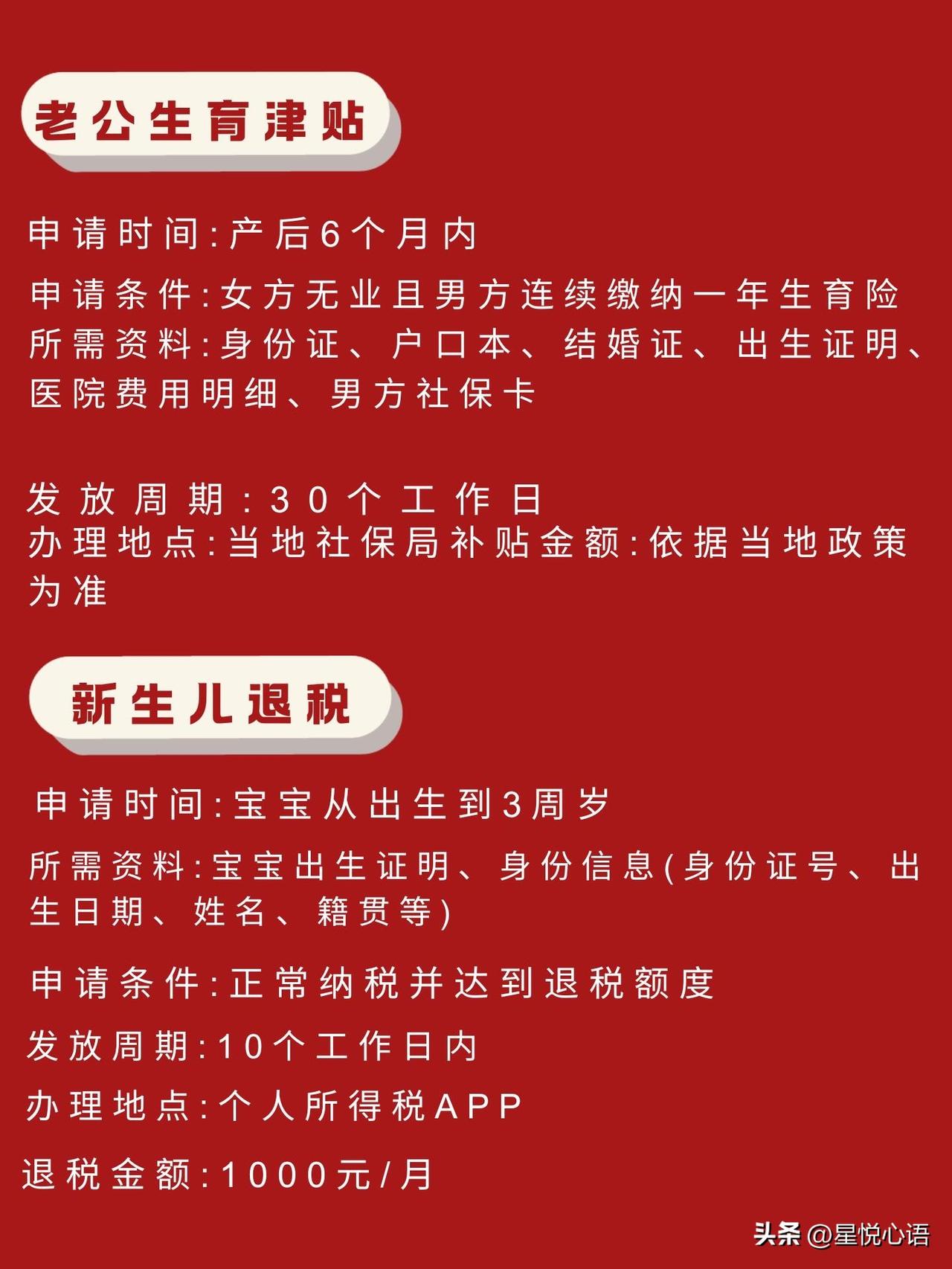 老公生育津贴

申请时间:产后6个月内

申请条件:女方无业且男方连续缴纳一年生育险
所需资料:身份证、户口本、结婚证、出生证明、医院费用明细、男方社保卡

发放周期:30个工作日
办理地点:当地社保局补贴金额:依据当地政策为准

新生儿退税

申请时间:宝宝从出生到3周岁

所需资料:宝宝出生证明、身份信息(身份证号、出生日期、姓名、籍贯等)

申请条件:正常纳税并达到退税额度

发放周期:10个工作日内

办理地点:个人所得税APP

退税金额:1000元/月

头条 @星悦心语